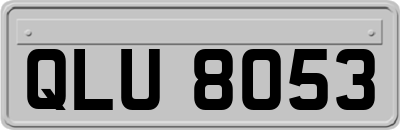 QLU 8053